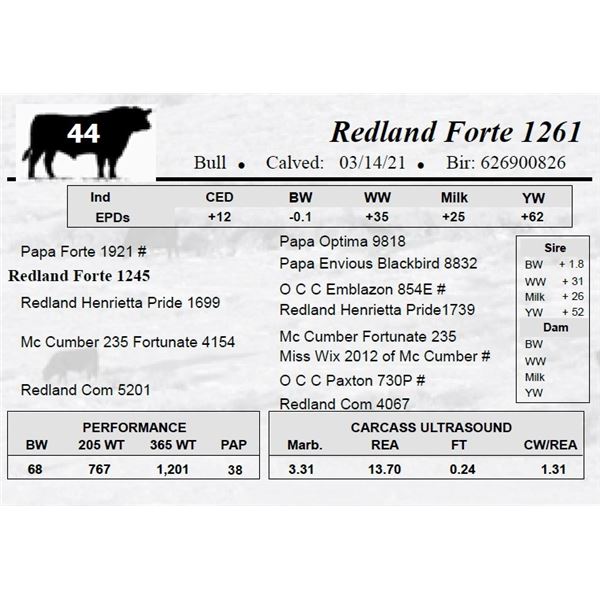 44

Redland Forte 1261

Bull • Calved: 03/14/21 • Bir: 626900826

| Ind | CED | BW | WW | Milk | YW |
|---|---|---|---|---|---|
| EPDs | +12 | -0.1 | +35 | +25 | +62 |

Papa Forte 1921 #

Redland Forte 1245

Redland Henrietta Pride 1699

Mc Cumber 235 Fortunate 4154

Redland Com 5201

Papa Optima 9818

Papa Envious Blackbird 8832

O C C Emblazon 854E #

Redland Henrietta Pride1739

Mc Cumber Fortunate 235

Miss Wix 2012 of Mc Cumber #

O C C Paxton 730P #

Redland Com 4067

Sire
BW + 1.8
WW + 31
Milk + 26
YW + 52

Dam
BW
WW
Milk
YW

PERFORMANCE

| BW | 205 WT | 365 WT | PAP |
|---|---|---|---|
| 68 | 767 | 1,201 | 38 |

CARCASS ULTRASOUND

| Marb. | REA | FT | CW/REA |
|---|---|---|---|
| 3.31 | 13.70 | 0.24 | 1.31 |